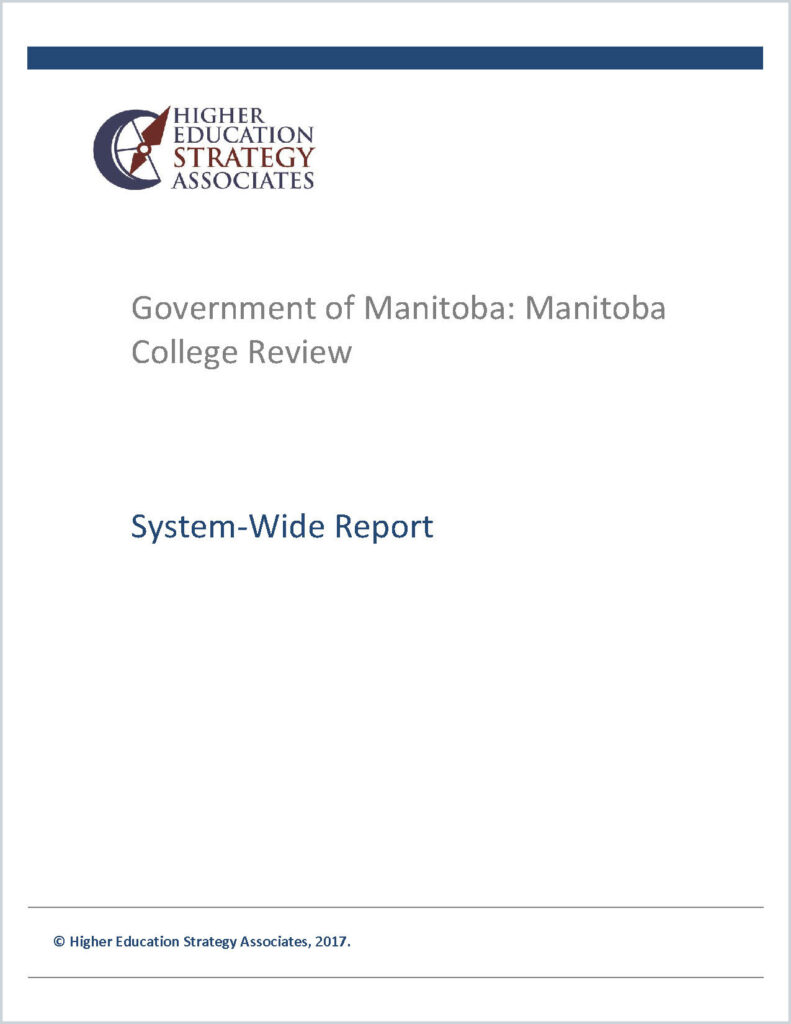 HIGHER
EDUCATION
STRATEGY
ASSOCIATES

Government of Manitoba: Manitoba College Review

System-Wide Report

© Higher Education Strategy Associates, 2017.